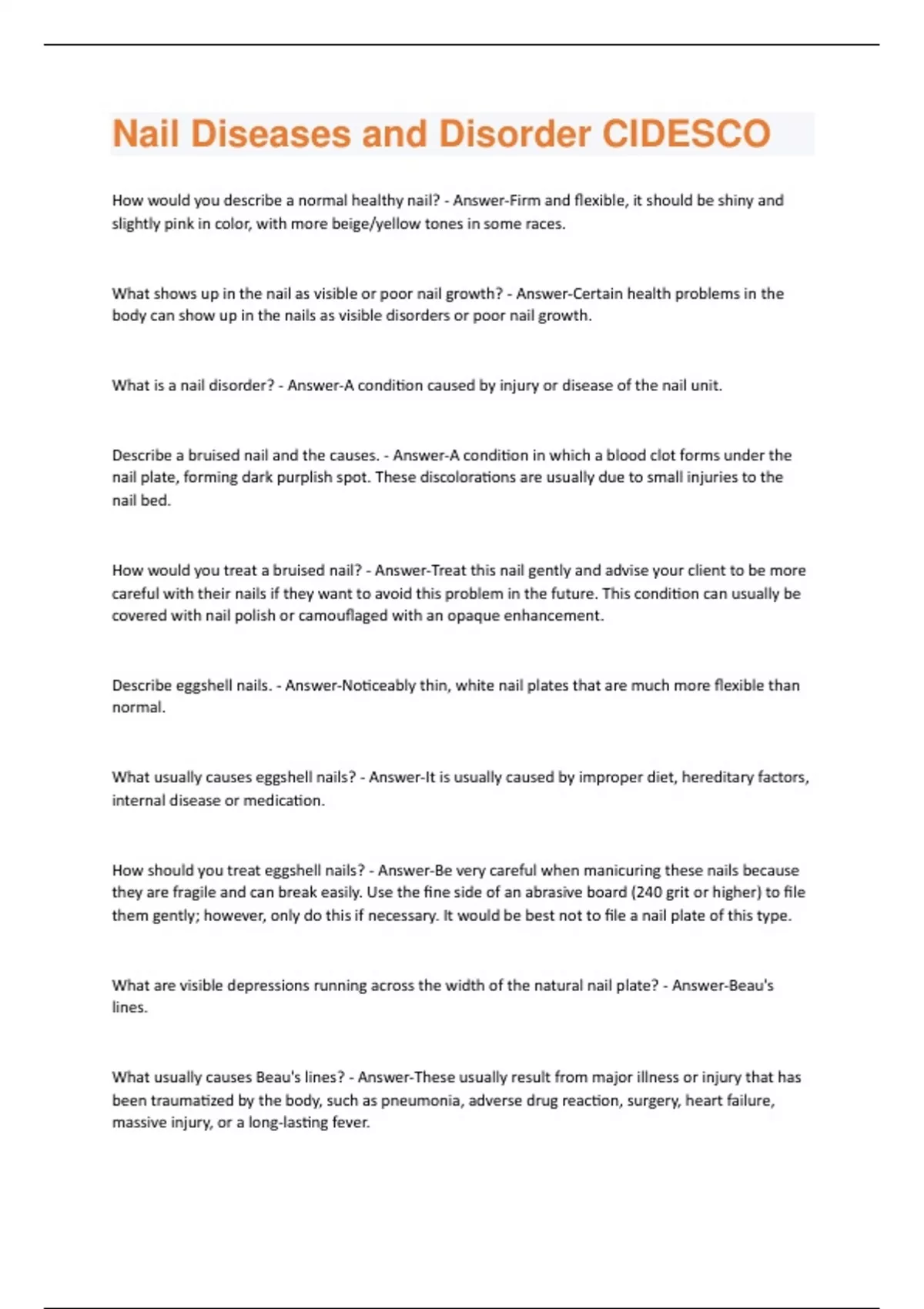 Nail Diseases and Disorder CIDESCO

How would you describe a normal healthy nail? - Answer-Firm and flexible, it should be shiny and slightly pink in color, with more beige/yellow tones in some races.

What shows up in the nail as visible or poor nail growth? - Answer-Certain health problems in the body can show up in the nails as visible disorders or poor nail growth.

What is a nail disorder? - Answer-A condition caused by injury or disease of the nail unit.

Describe a bruised nail and the causes. - Answer-A condition in which a blood clot forms under the nail plate, forming dark purplish spot. These discolorations are usually due to small injuries to the nail bed.

How would you treat a bruised nail? - Answer-Treat this nail gently and advise your client to be more careful with their nails if they want to avoid this problem in the future. This condition can usually be covered with nail polish or camouflaged with an opaque enhancement.

Describe eggshell nails. - Answer-Noticeably thin, white nail plates that are much more flexible than normal.

What usually causes eggshell nails? - Answer-It is usually caused by improper diet, hereditary factors, internal disease or medication.

How should you treat eggshell nails? - Answer-Be very careful when manicuring these nails because they are fragile and can break easily. Use the fine side of an abrasive board (240 grit or higher) to file them gently; however, only do this if necessary. It would be best not to file a nail plate of this type.

What are visible depressions running across the width of the natural nail plate? - Answer-Beau's lines.

What usually causes Beau's lines? - Answer-These usually result from major illness or injury that has been traumatized by the body, such as pneumonia, adverse drug reaction, surgery, heart failure, massive injury, or a long-lasting fever.